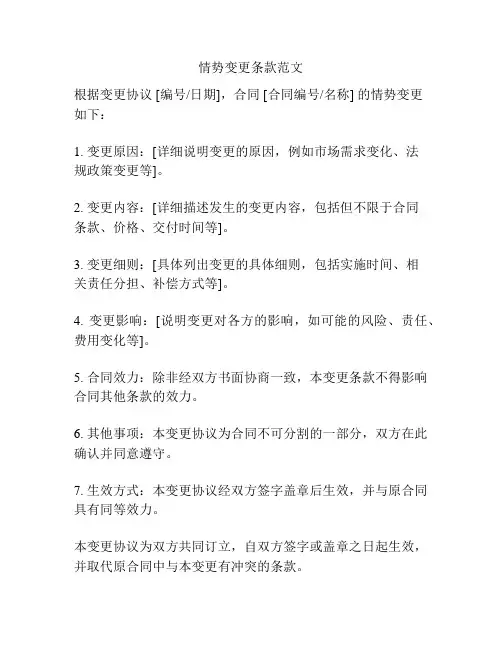 情势变更条款范文

根据变更协议 [编号/日期]，合同 [合同编号/名称] 的情势变更如下：

1. 变更原因：[详细说明变更的原因，例如市场需求变化、法规政策变更等]。

2. 变更内容：[详细描述发生的变更内容，包括但不限于合同条款、价格、交付时间等]。

3. 变更细则：[具体列出变更的具体细则，包括实施时间、相关责任分担、补偿方式等]。

4. 变更影响：[说明变更对各方的影响，如可能的风险、责任、费用变化等]。

5. 合同效力：除非经双方书面协商一致，本变更条款不得影响合同其他条款的效力。

6. 其他事项：本变更协议为合同不可分割的一部分，双方在此确认并同意遵守。

7. 生效方式：本变更协议经双方签字盖章后生效，并与原合同具有同等效力。

本变更协议为双方共同订立，自双方签字或盖章之日起生效，并取代原合同中与本变更有冲突的条款。